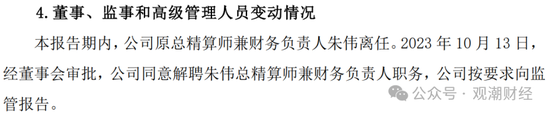 4. 董事、监事和高级管理人员变动情况

本报告期内，公司原总精算师兼财务负责人朱伟离任。2023 年 10 月 13 日，经董事会审批，公司同意解聘朱伟总精算师兼财务负责人职务，公司按要求向监管报告。

公众号 · 观潮财经